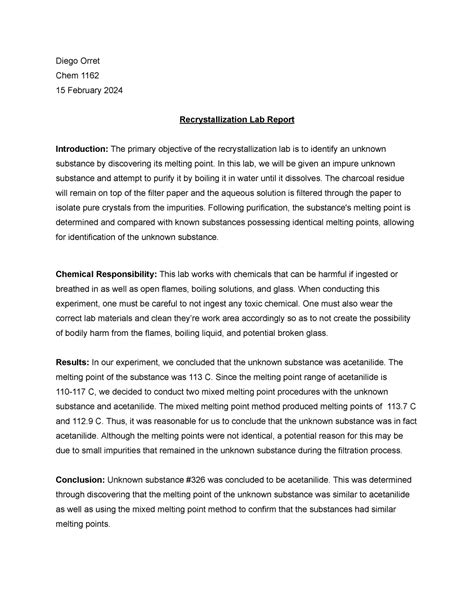 Diego Orret
Chem 1162
15 February 2024

Recrystallization Lab Report

Introduction: The primary objective of the recrystallization lab is to identify an unknown substance by discovering its melting point. In this lab, we will be given an impure unknown substance and attempt to purify it by boiling it in water until it dissolves. The charcoal residue will remain on top of the filter paper and the aqueous solution is filtered through the paper to isolate pure crystals from the impurities. Following purification, the substance's melting point is determined and compared with known substances possessing identical melting points, allowing for identification of the unknown substance.

Chemical Responsibility: This lab works with chemicals that can be harmful if ingested or breathed in as well as open flames, boiling solutions, and glass. When conducting this experiment, one must be careful to not ingest any toxic chemical. One must also wear the correct lab materials and clean they're work area accordingly so as to not create the possibility of bodily harm from the flames, boiling liquid, and potential broken glass.

Results: In our experiment, we concluded that the unknown substance was acetanilide. The melting point of the substance was 113 C. Since the melting point range of acetanilide is 110-117 C, we decided to conduct two mixed melting point procedures with the unknown substance and acetanilide. The mixed melting point method produced melting points of 113.7 C and 112.9 C. Thus, it was reasonable for us to conclude that the unknown substance was in fact acetanilide. Although the melting points were not identical, a potential reason for this may be due to small impurities that remained in the unknown substance during the filtration process.

Conclusion: Unknown substance #326 was concluded to be acetanilide. This was determined through discovering that the melting point of the unknown substance was similar to acetanilide as well as using the mixed melting point method to confirm that the substances had similar melting points.